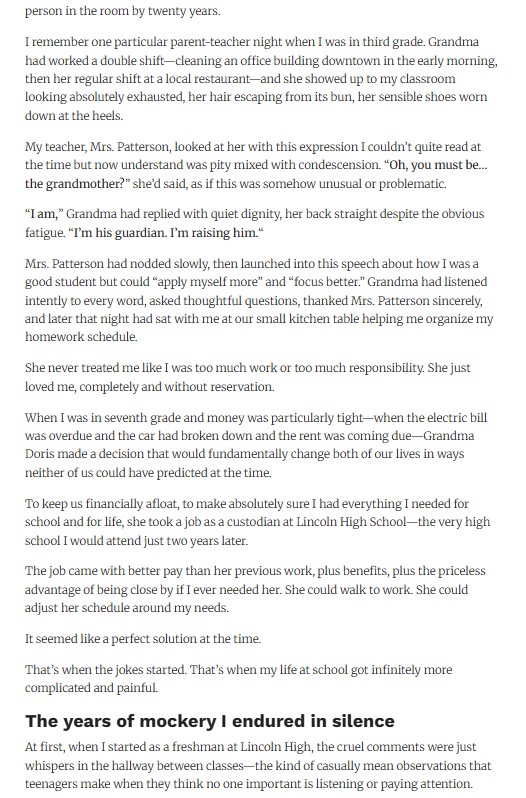 person in the room by twenty years.

I remember one particular parent-teacher night when I was in third grade. Grandma had worked a double shift—cleaning an office building downtown in the early morning, then her regular shift at a local restaurant—and she showed up to my classroom looking absolutely exhausted, her hair escaping from its bun, her sensible shoes worn down at the heels.

My teacher, Mrs. Patterson, looked at her with this expression I couldn't quite read at the time but now understand was pity mixed with condescension. "Oh, you must be... the grandmother?" she'd said, as if this was somehow unusual or problematic.

"I am," Grandma had replied with quiet dignity, her back straight despite the obvious fatigue. "I'm his guardian. I'm raising him."

Mrs. Patterson had nodded slowly, then launched into this speech about how I was a good student but could "apply myself more" and "focus better." Grandma had listened intently to every word, asked thoughtful questions, thanked Mrs. Patterson sincerely, and later that night had sat with me at our small kitchen table helping me organize my homework schedule.

She never treated me like I was too much work or too much responsibility. She just loved me, completely and without reservation.

When I was in seventh grade and money was particularly tight—when the electric bill was overdue and the car had broken down and the rent was coming due—Grandma Doris made a decision that would fundamentally change both of our lives in ways neither of us could have predicted at the time.

To keep us financially afloat, to make absolutely sure I had everything I needed for school and for life, she took a job as a custodian at Lincoln High School—the very high school I would attend just two years later.

The job came with better pay than her previous work, plus benefits, plus the priceless advantage of being close by if I ever needed her. She could walk to work. She could adjust her schedule around my needs.

It seemed like a perfect solution at the time.

That's when the jokes started. That's when my life at school got infinitely more complicated and painful.

The years of mockery I endured in silence

At first, when I started as a freshman at Lincoln High, the cruel comments were just whispers in the hallway between classes—the kind of casually mean observations that teenagers make when they think no one important is listening or paying attention.